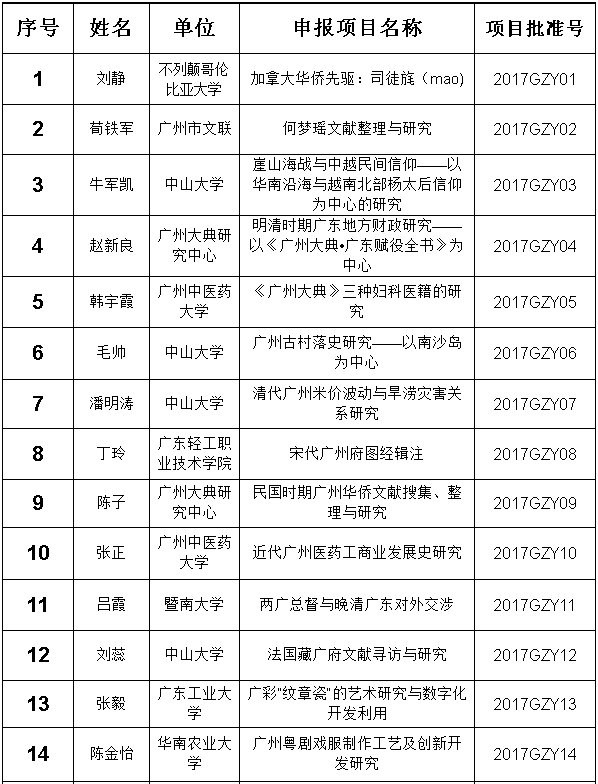 | 序号 | 姓名 | 单位 | 申报项目名称 | 项目批准号 |
|---|---|---|---|---|
| 1 | 刘静 | 不列颠哥伦比亚大学 | 加拿大华侨先驱：司徒旄（mao） | 2017GZY01 |
| 2 | 荀铁军 | 广州市文联 | 何梦瑶文献整理与研究 | 2017GZY02 |
| 3 | 牛军凯 | 中山大学 | 崖山海战与中越民间信仰——以华南沿海与越南北部杨太后信仰为中心的研究 | 2017GZY03 |
| 4 | 赵新良 | 广州大典研究中心 | 明清时期广东地方财政研究——以《广州大典•广东赋役全书》为中心 | 2017GZY04 |
| 5 | 韩宇霞 | 广州中医药大学 | 《广州大典》三种妇科医籍的研究 | 2017GZY05 |
| 6 | 毛帅 | 中山大学 | 广州古村落史研究——以南沙岛为中心 | 2017GZY06 |
| 7 | 潘明涛 | 中山大学 | 清代广州米价波动与旱涝灾害关系研究 | 2017GZY07 |
| 8 | 丁玲 | 广东轻工职业技术学院 | 宋代广州府图经辑注 | 2017GZY08 |
| 9 | 陈子 | 广州大典研究中心 | 民国时期广州华侨文献搜集、整理与研究 | 2017GZY09 |
| 10 | 张正 | 广州中医药大学 | 近代广州医药工商业发展史研究 | 2017GZY10 |
| 11 | 吕霞 | 暨南大学 | 两广总督与晚清广东对外交涉 | 2017GZY11 |
| 12 | 刘蕊 | 中山大学 | 法国藏广府文献寻访与研究 | 2017GZY12 |
| 13 | 张毅 | 广东工业大学 | 广彩"纹章瓷"的艺术研究与数字化开发利用 | 2017GZY13 |
| 14 | 陈金怡 | 华南农业大学 | 广州粤剧戏服制作工艺及创新开发研究 | 2017GZY14 |